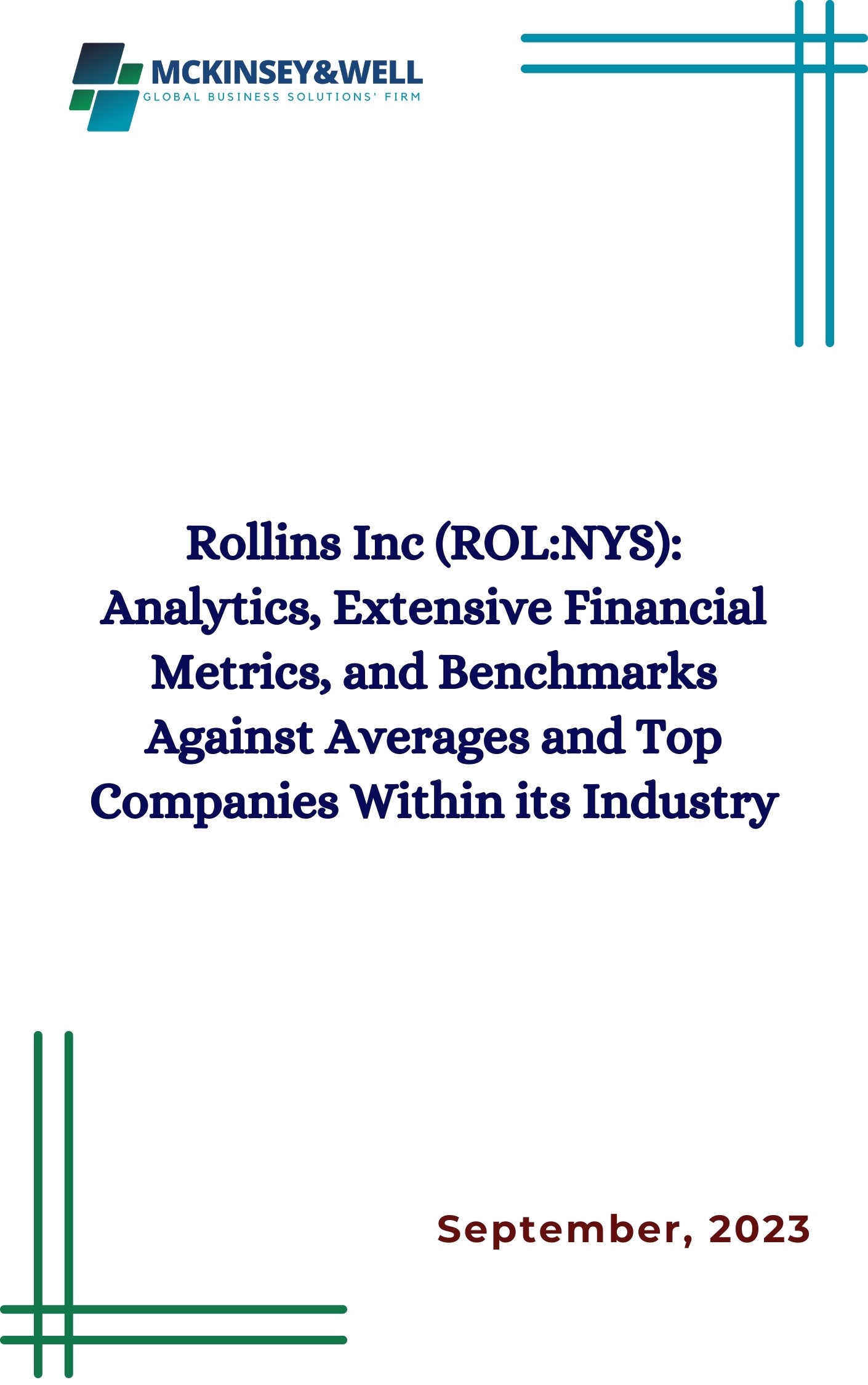 MCKINSEY&WELL
GLOBAL BUSINESS SOLUTIONS' FIRM

Rollins Inc (ROL:NYS): Analytics, Extensive Financial Metrics, and Benchmarks Against Averages and Top Companies Within its Industry

September, 2023